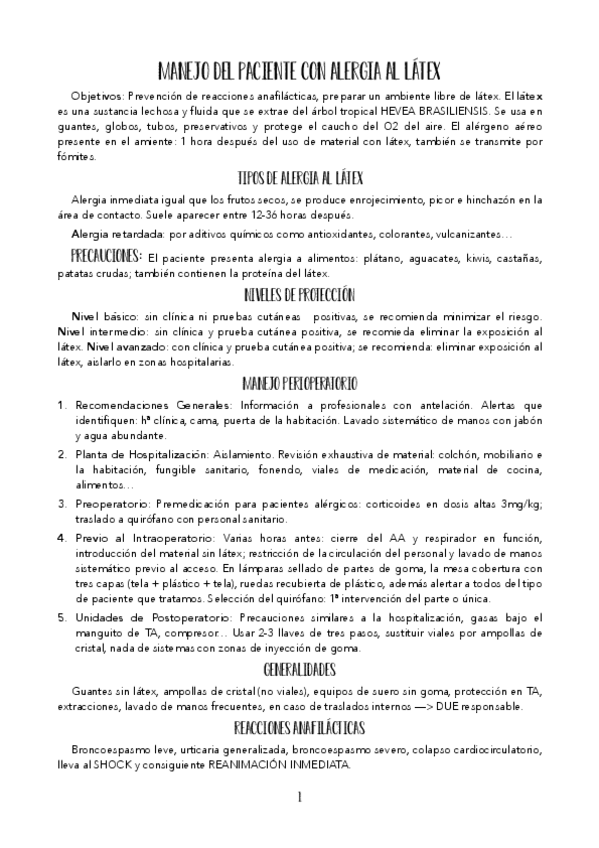 MANEJO DEL PACIENTE CON ALERGIA AL LÁTEX

Objetivos: Prevención de reacciones anafilácticas, preparar un ambiente libre de látex. El látex es una sustancia lechosa y fluida que se extrae del árbol tropical HEVEA BRASILIENSIS. Se usa en guantes, globos, tubos, preservativos y protege el caucho del O2 del aire. El alérgeno aéreo presente en el amiente: 1 hora después del uso de material con látex, también se transmite por fómites.

TIPOS DE ALERGIA AL LÁTEX

Alergia inmediata igual que los frutos secos, se produce enrojecimiento, picor e hinchazón en la área de contacto. Suele aparecer entre 12-36 horas después.

Alergia retardada: por aditivos químicos como antioxidantes, colorantes, vulcanizantes…

PRECAUCIONES: El paciente presenta alergia a alimentos: plátano, aguacates, kiwis, castañas, patatas crudas; también contienen la proteína del látex.

NIVELES DE PROTECCIÓN

Nivel básico: sin clínica ni pruebas cutáneas positivas, se recomienda minimizar el riesgo. Nivel intermedio: sin clínica y prueba cutánea positiva, se recomieda eliminar la exposición al látex. Nivel avanzado: con clínica y prueba cutánea positiva; se recomienda: eliminar exposición al látex, aislarlo en zonas hospitalarias.

MANEJO PERIOPERATORIO

1. Recomendaciones Generales: Información a profesionales con antelación. Alertas que identifiquen: hª clínica, cama, puerta de la habitación. Lavado sistemático de manos con jabón y agua abundante.
2. Planta de Hospitalización: Aislamiento. Revisión exhaustiva de material: colchón, mobiliario e la habitación, fungible sanitario, fonendo, viales de medicación, material de cocina, alimentos…
3. Preoperatorio: Premedicación para pacientes alérgicos: corticoides en dosis altas 3mg/kg; traslado a quirófano con personal sanitario.
4. Previo al Intraoperatorio: Varias horas antes: cierre del AA y respirador en función, introducción del material sin látex; restricción de la circulación del personal y lavado de manos sistemático previo al acceso. En lámparas sellado de partes de goma, la mesa cobertura con tres capas (tela + plástico + tela), ruedas recubierta de plástico, además alertar a todos del tipo de paciente que tratamos. Selección del quirófano: 1ª intervención del parte o única.
5. Unidades de Postoperatorio: Precauciones similares a la hospitalización, gasas bajo el manguito de TA, compresor… Usar 2-3 llaves de tres pasos, sustituir viales por ampollas de cristal, nada de sistemas con zonas de inyección de goma.

GENERALIDADES

Guantes sin látex, ampollas de cristal (no viales), equipos de suero sin goma, protección en TA, extracciones, lavado de manos frecuentes, en caso de traslados internos —> DUE responsable.

REACCIONES ANAFILÁCTICAS

Broncoespasmo leve, urticaria generalizada, broncoespasmo severo, colapso cardiocirculatorio, lleva al SHOCK y consiguiente REANIMACIÓN INMEDIATA.

1